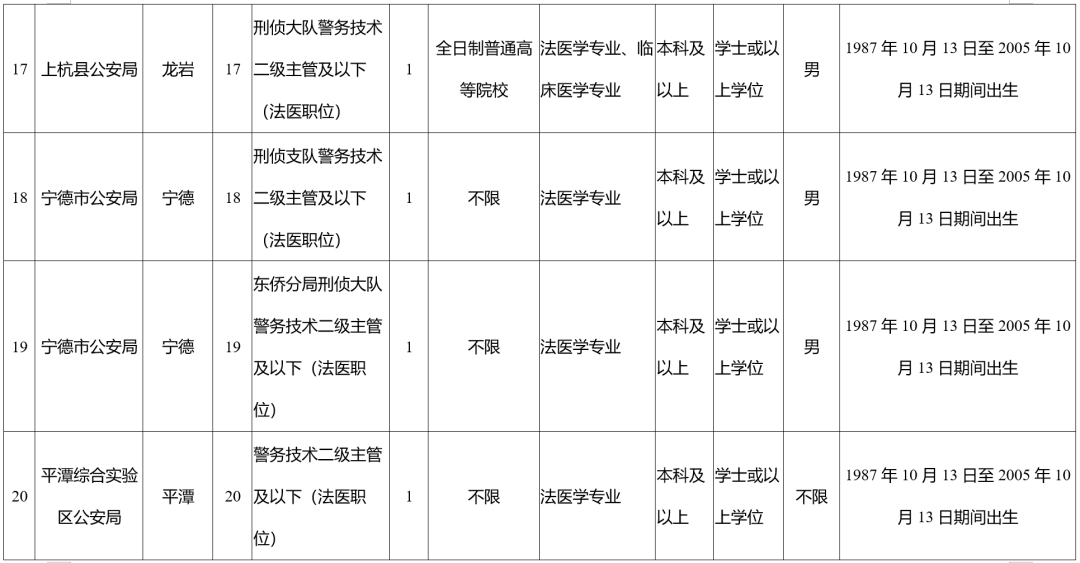 | 17 | 上杭县公安局 | 龙岩 | 17 | 刑侦大队警务技术二级主管及以下（法医职位） | 1 | 全日制普通高等院校 | 法医学专业、临床医学专业 | 本科及以上 | 学士或以上学位 | 男 | 1987 年 10 月 13 日至 2005 年 10 月 13 日期间出生 |
|---|---|---|---|---|---|---|---|---|---|---|---|
| 18 | 宁德市公安局 | 宁德 | 18 | 刑侦支队警务技术二级主管及以下（法医职位） | 1 | 不限 | 法医学专业 | 本科及以上 | 学士或以上学位 | 男 | 1987 年 10 月 13 日至 2005 年 10 月 13 日期间出生 |
| 19 | 宁德市公安局 | 宁德 | 19 | 东侨分局刑侦大队警务技术二级主管及以下（法医职位） | 1 | 不限 | 法医学专业 | 本科及以上 | 学士或以上学位 | 男 | 1987 年 10 月 13 日至 2005 年 10 月 13 日期间出生 |
| 20 | 平潭综合实验区公安局 | 平潭 | 20 | 警务技术二级主管及以下（法医职位） | 1 | 不限 | 法医学专业 | 本科及以上 | 学士或以上学位 | 不限 | 1987 年 10 月 13 日至 2005 年 10 月 13 日期间出生 |